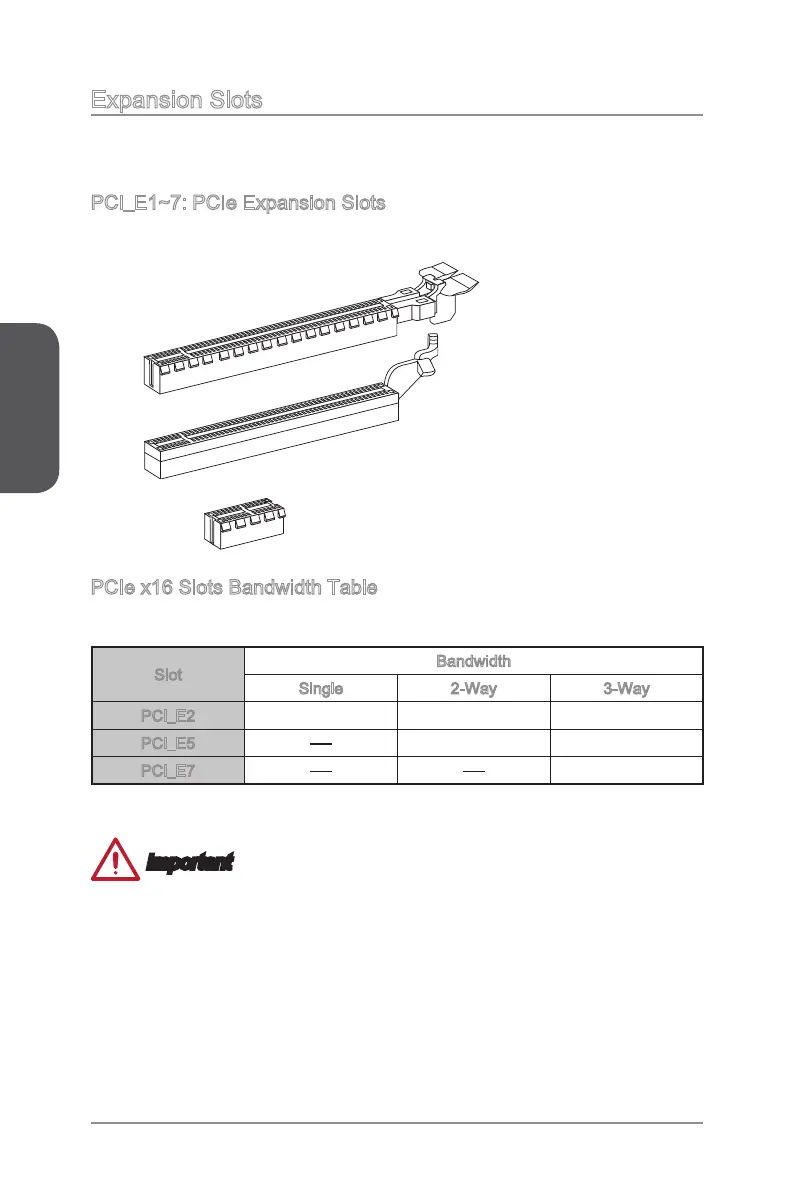 Expansion Slots

PCI_E1~7: PCIe Expansion Slots

PCIe x16 Slots Bandwidth Table

| Slot | Bandwidth | | |
|---|---|---|---|
| | Single | 2-Way | 3-Way |
| PCI_E2 | | | |
| PCI_E5 | — | | |
| PCI_E7 | — | — | |

Important